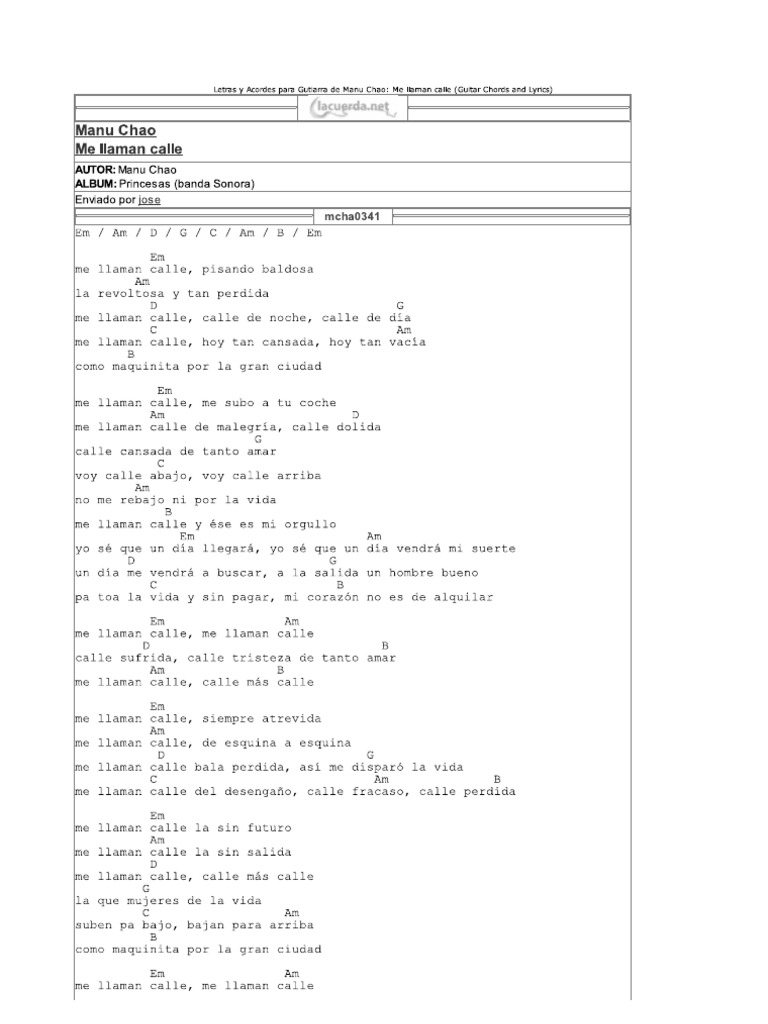 Letras y Acordes para Guitarra de Manu Chao: Me llaman calle (Guitar Chords and Lyrics)

lacuerda.net

Manu Chao
Me llaman calle

AUTOR: Manu Chao
ALBUM: Princesas (banda Sonora)

Enviado por jose

mcha0341

Em / Am / D / G / C / Am / B / Em

Em
me llaman calle, pisando baldosa
Am
la revoltosa y tan perdida
D G
me llaman calle, calle de noche, calle de día
C Am
me llaman calle, hoy tan cansada, hoy tan vacía
B
como maquinita por la gran ciudad

Em
me llaman calle, me subo a tu coche
Am D
me llaman calle de malegría, calle dolida
G
calle cansada de tanto amar
C
voy calle abajo, voy calle arriba
Am
no me rebajo ni por la vida
B
me llaman calle y ése es mi orgullo
Em Am
yo sé que un día llegará, yo sé que un día vendrá mi suerte
D G
un día me vendrá a buscar, a la salida un hombre bueno
C B
pa toa la vida y sin pagar, mi corazón no es de alquilar

Em Am
me llaman calle, me llaman calle
D B
calle sufrida, calle tristeza de tanto amar
Am B
me llaman calle, calle más calle

Em
me llaman calle, siempre atrevida
Am
me llaman calle, de esquina a esquina
D G
me llaman calle bala perdida, así me disparó la vida
C Am B
me llaman calle del desengaño, calle fracaso, calle perdida

Em
me llaman calle la sin futuro
Am
me llaman calle la sin salida
D
me llaman calle, calle más calle
G
la que mujeres de la vida
C Am
suben pa bajo, bajan para arriba
B
como maquinita por la gran ciudad

Em Am
me llaman calle, me llaman calle